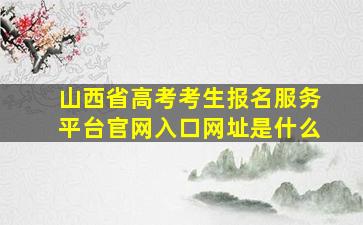 山西省高考考生报名服务平台官网入口网址是什么